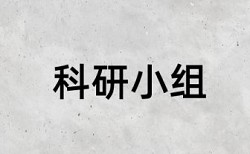 科研小组